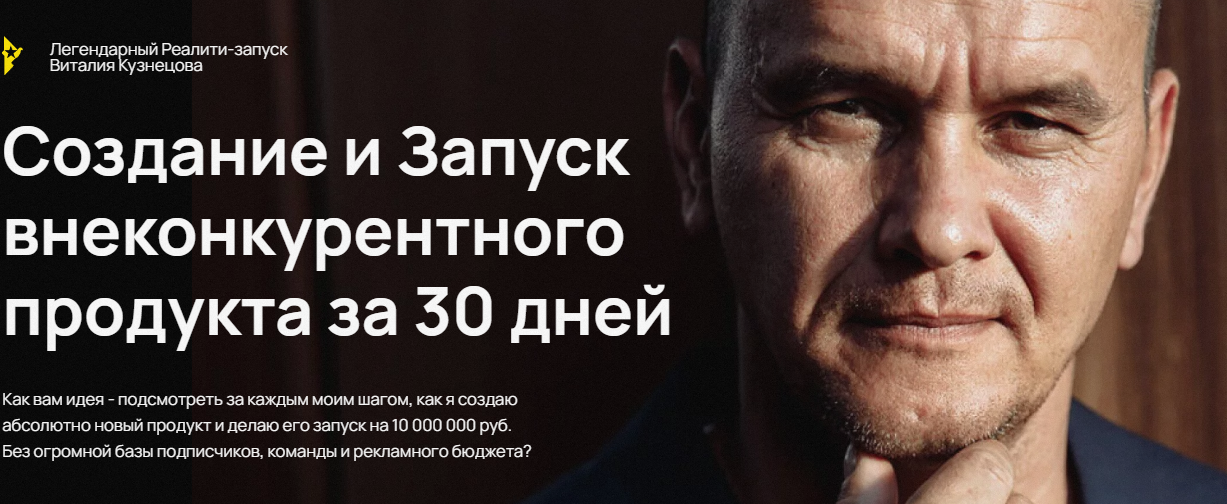 Легендарный Реалити-запуск
Виталия Кузнецова

Создание и Запуск внеконкурентного продукта за 30 дней

Как вам идея - подсмотреть за каждым моим шагом, как я создаю абсолютно новый продукт и делаю его запуск на 10 000 000 руб. Без огромной базы подписчиков, команды и рекламного бюджета?